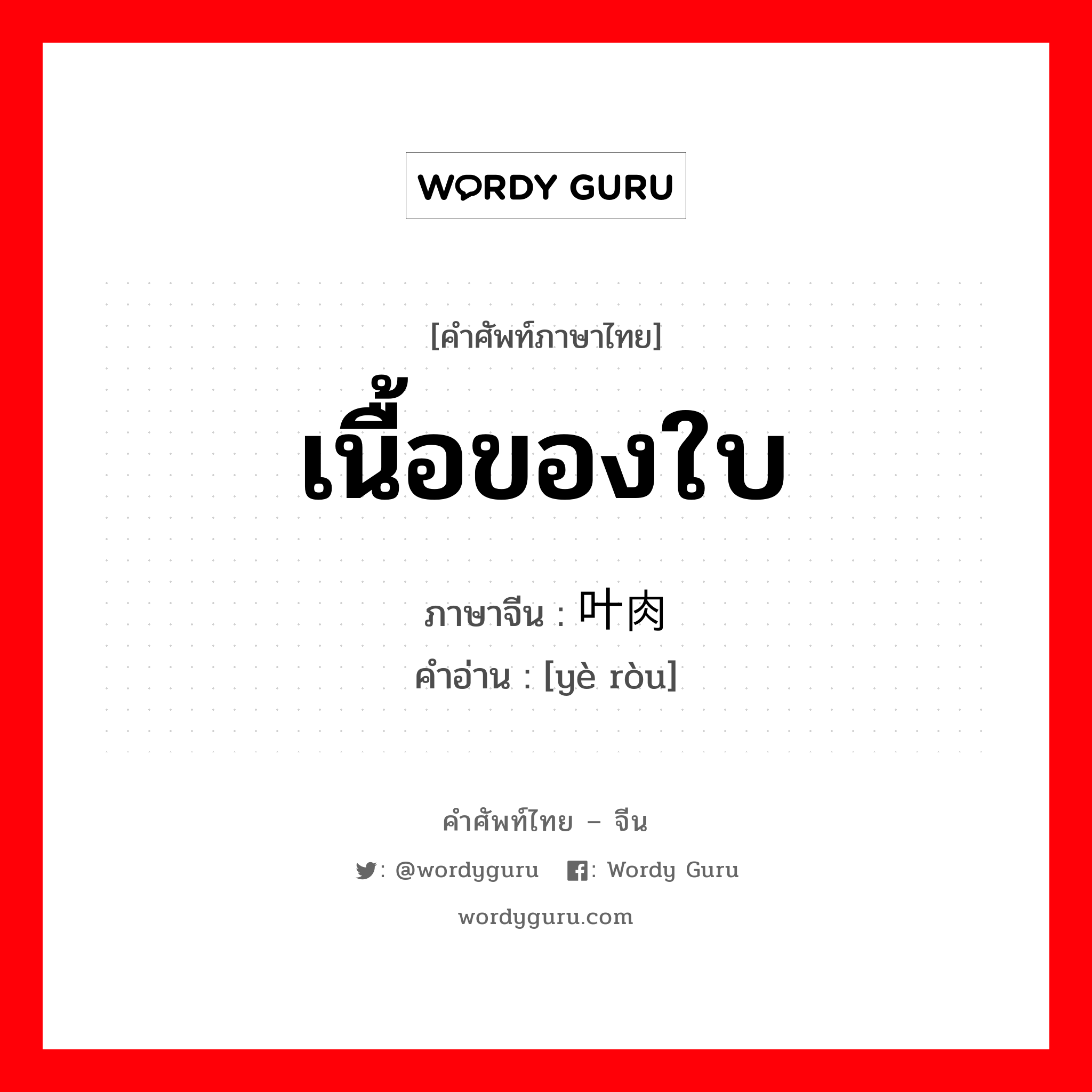 WORDY GURU

[คำศัพท์ภาษาไทย]
เนื้อของใบ

ภาษาจีน : 叶肉
คำอ่าน : [yè ròu]

คำศัพท์ไทย – จีน
: @wordyguru : Wordy Guru
wordyguru.com